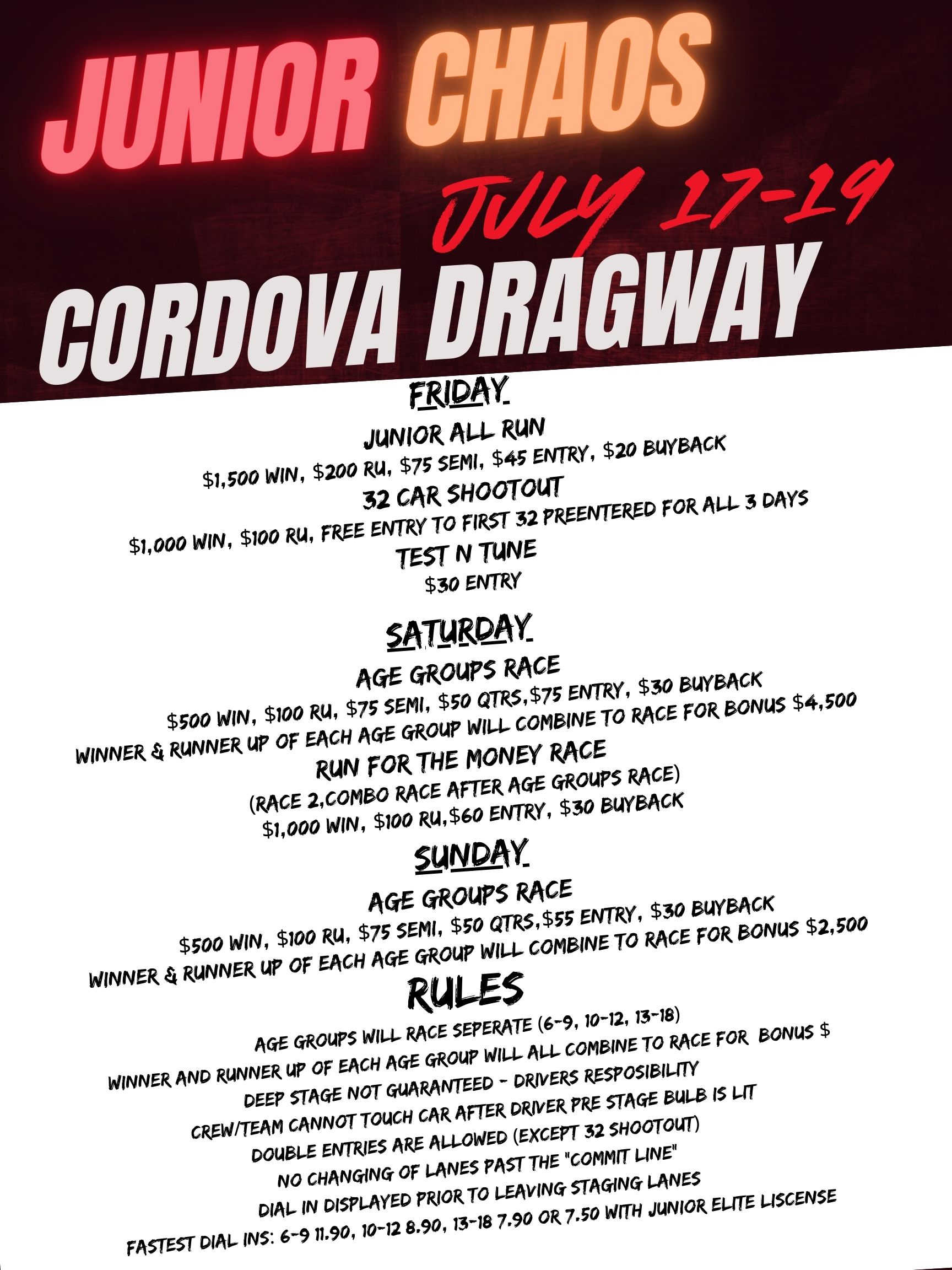 JUNIOR CHAOS
JULY 17-19
CORDOVA DRAGWAY

FRIDAY
JUNIOR ALL RUN
$1,500 WIN, $200 RU, $75 SEMI, $45 ENTRY, $20 BUYBACK
32 CAR SHOOTOUT
$1,000 WIN, $100 RU, FREE ENTRY TO FIRST 32 PREENTERED FOR ALL 3 DAYS
TEST N TUNE
$30 ENTRY

SATURDAY
AGE GROUPS RACE
$500 WIN, $100 RU, $75 SEMI, $50 QTRS,$75 ENTRY, $30 BUYBACK
WINNER & RUNNER UP OF EACH AGE GROUP WILL COMBINE TO RACE FOR BONUS $4,500
RUN FOR THE MONEY RACE
(RACE 2,COMBO RACE AFTER AGE GROUPS RACE)
$1,000 WIN, $100 RU,$60 ENTRY, $30 BUYBACK

SUNDAY
AGE GROUPS RACE
$500 WIN, $100 RU, $75 SEMI, $50 QTRS,$55 ENTRY, $30 BUYBACK
WINNER & RUNNER UP OF EACH AGE GROUP WILL COMBINE TO RACE FOR BONUS $2,500

RULES
AGE GROUPS WILL RACE SEPERATE (6-9, 10-12, 13-18)
WINNER AND RUNNER UP OF EACH AGE GROUP WILL ALL COMBINE TO RACE FOR BONUS $
DEEP STAGE NOT GUARANTEED - DRIVERS RESPOSIBILITY
CREW/TEAM CANNOT TOUCH CAR AFTER DRIVER PRE STAGE BULB IS LIT
DOUBLE ENTRIES ARE ALLOWED (EXCEPT 32 SHOOTOUT)
NO CHANGING OF LANES PAST THE "COMMIT LINE"
DIAL IN DISPLAYED PRIOR TO LEAVING STAGING LANES
FASTEST DIAL INS: 6-9 11.90, 10-12 8.90, 13-18 7.90 OR 7.50 WITH JUNIOR ELITE LISCENSE